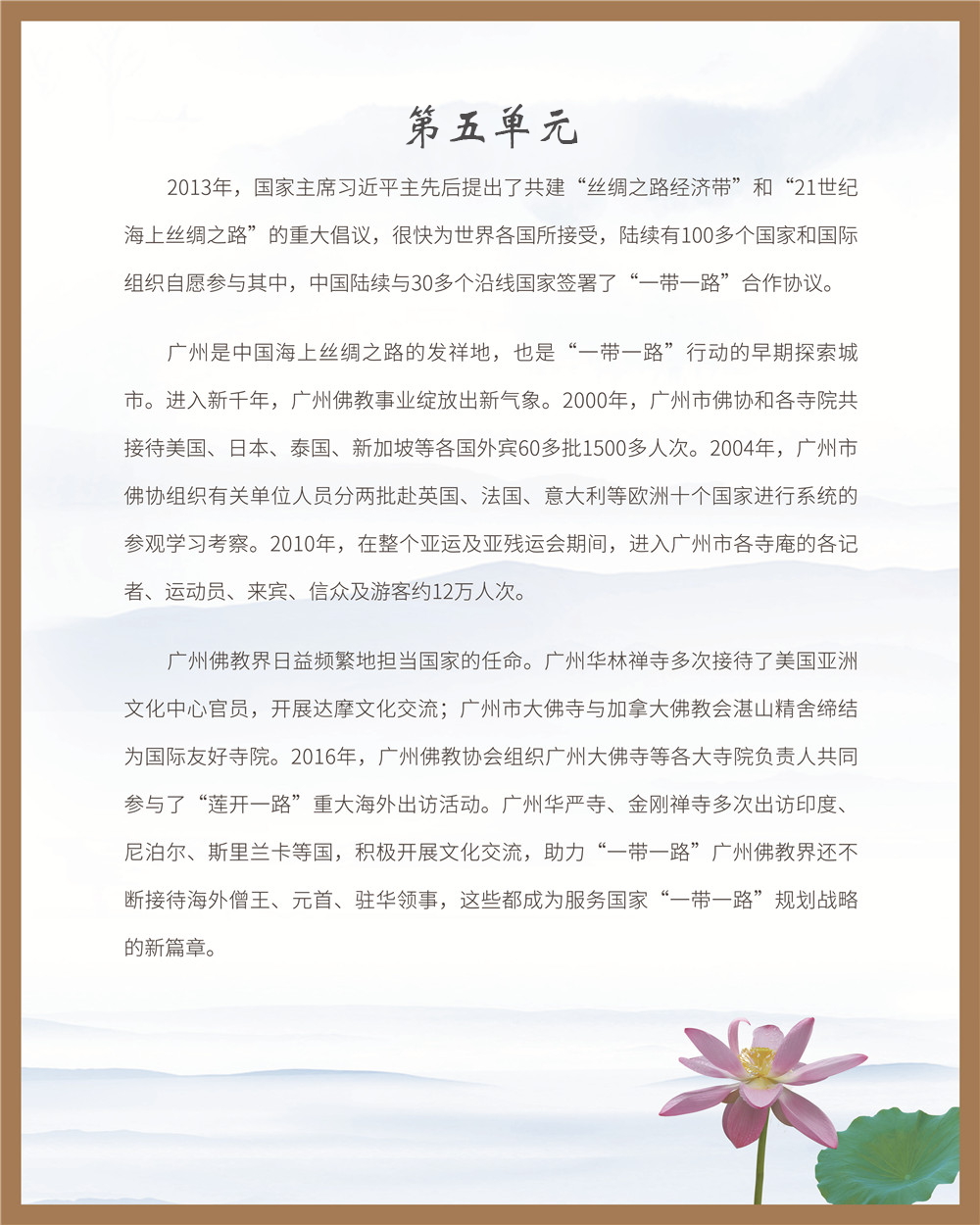 第五单元

2013年，国家主席习近平主先后提出了共建“丝绸之路经济带”和“21世纪海上丝绸之路”的重大倡议，很快为世界各国所接受，陆续有100多个国家和国际组织自愿参与其中，中国陆续与30多个沿线国家签署了“一带一路”合作协议。

广州是中国海上丝绸之路的发祥地，也是“一带一路”行动的早期探索城市。进入新千年，广州佛教事业绽放出新气象。2000年，广州市佛协和各寺院共接待美国、日本、泰国、新加坡等各国外宾60多批1500多人次。2004年，广州市佛协组织有关单位人员分两批赴英国、法国、意大利等欧洲十个国家进行系统的参观学习考察。2010年，在整个亚运及亚残运会期间，进入广州市各寺庵的各记者、运动员、来宾、信众及游客约12万人次。

广州佛教界日益频繁地担当国家的任命。广州华林禅寺多次接待了美国亚洲文化中心官员，开展达摩文化交流；广州市大佛寺与加拿大佛教会湛山精舍缔结为国际友好寺院。2016年，广州佛教协会组织广州大佛寺等各大寺院负责人共同参与了“莲开一路”重大海外出访活动。广州华严寺、金刚禅寺多次出访印度、尼泊尔、斯里兰卡等国，积极开展文化交流，助力“一带一路”广州佛教界还不断接待海外僧王、元首、驻华领事，这些都成为服务国家“一带一路”规划战略的新篇章。